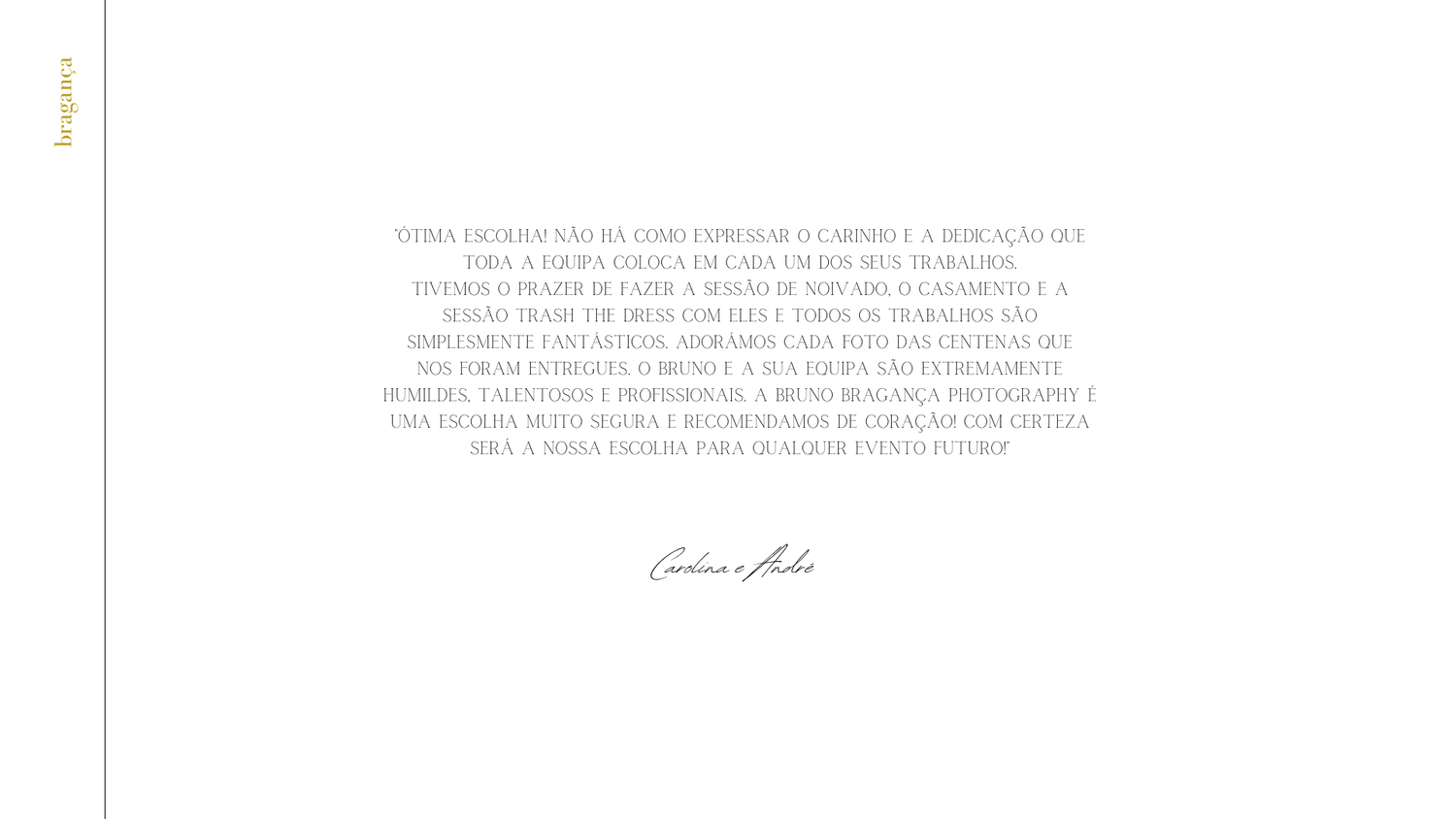 bragança

"ÓTIMA ESCOLHA! NÃO HÁ COMO EXPRESSAR O CARINHO E A DEDICAÇÃO QUE TODA A EQUIPA COLOCA EM CADA UM DOS SEUS TRABALHOS.
TIVEMOS O PRAZER DE FAZER A SESSÃO DE NOIVADO, O CASAMENTO E A SESSÃO TRASH THE DRESS COM ELES E TODOS OS TRABALHOS SÃO SIMPLESMENTE FANTÁSTICOS. ADORÁMOS CADA FOTO DAS CENTENAS QUE NOS FORAM ENTREGUES. O BRUNO E A SUA EQUIPA SÃO EXTREMAMENTE HUMILDES, TALENTOSOS E PROFISSIONAIS. A BRUNO BRAGANÇA PHOTOGRAPHY É UMA ESCOLHA MUITO SEGURA E RECOMENDAMOS DE CORAÇÃO! COM CERTEZA SERÁ A NOSSA ESCOLHA PARA QUALQUER EVENTO FUTURO!"

Carolina e André